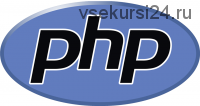 vsekursi24.ru
php